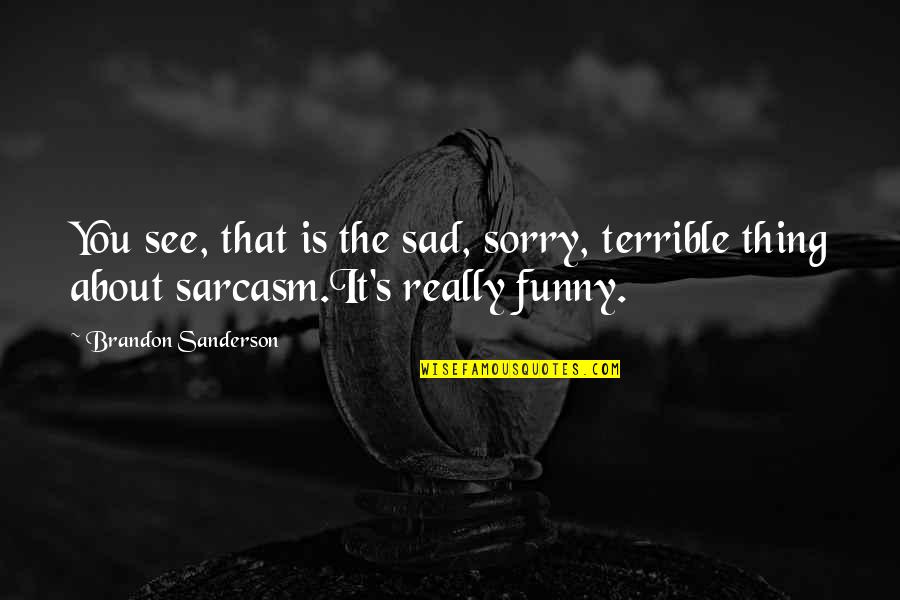 You see, that is the sad, sorry, terrible thing about sarcasm.It's really funny.

~ Brandon Sanderson

WISEFAMOUSQUOTES.COM